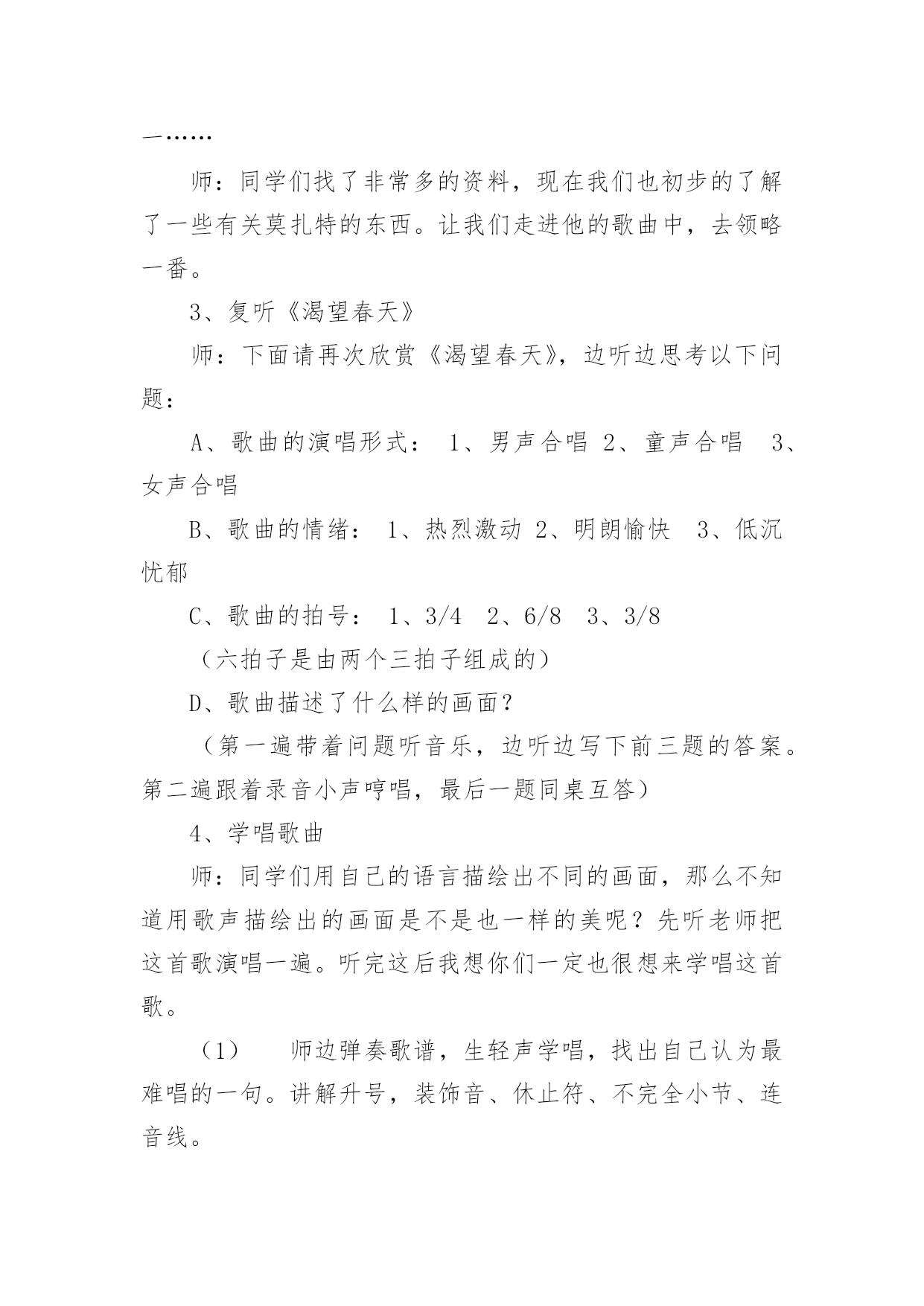 一……

师：同学们找了非常多的资料，现在我们也初步的了解了一些有关莫扎特的东西。让我们走进他的歌曲中，去领略一番。

3、复听《渴望春天》

师：下面请再次欣赏《渴望春天》，边听边思考以下问题：

A、歌曲的演唱形式： 1、男声合唱 2、童声合唱 3、女声合唱

B、歌曲的情绪： 1、热烈激动 2、明朗愉快 3、低沉忧郁

C、歌曲的拍号： 1、3/4 2、6/8 3、3/8

（六拍子是由两个三拍子组成的）

D、歌曲描述了什么样的画面？

（第一遍带着问题听音乐，边听边写下前三题的答案。第二遍跟着录音小声哼唱，最后一题同桌互答）

4、学唱歌曲

师：同学们用自己的语言描绘出不同的画面，那么不知道用歌声描绘出的画面是不是也一样的美呢？先听老师把这首歌演唱一遍。听完这后我想你们一定也很想来学唱这首歌。

（1） 师边弹奏歌谱，生轻声学唱，找出自己认为最难唱的一句。讲解升号，装饰音、休止符、不完全小节、连音线。